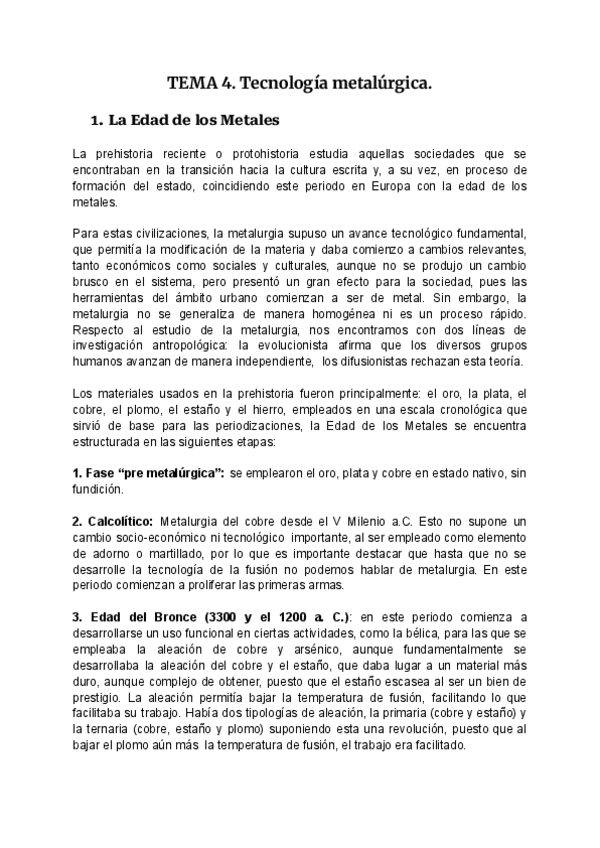 TEMA 4. Tecnología metalúrgica.

1. La Edad de los Metales

La prehistoria reciente o protohistoria estudia aquellas sociedades que se encontraban en la transición hacia la cultura escrita y, a su vez, en proceso de formación del estado, coincidiendo este periodo en Europa con la edad de los metales.

Para estas civilizaciones, la metalurgia supuso un avance tecnológico fundamental, que permitía la modificación de la materia y daba comienzo a cambios relevantes, tanto económicos como sociales y culturales, aunque no se produjo un cambio brusco en el sistema, pero presentó un gran efecto para la sociedad, pues las herramientas del ámbito urbano comienzan a ser de metal. Sin embargo, la metalurgia no se generaliza de manera homogénea ni es un proceso rápido. Respecto al estudio de la metalurgia, nos encontramos con dos líneas de investigación antropológica: la evolucionista afirma que los diversos grupos humanos avanzan de manera independiente, los difusionistas rechazan esta teoría.

Los materiales usados en la prehistoria fueron principalmente: el oro, la plata, el cobre, el plomo, el estaño y el hierro, empleados en una escala cronológica que sirvió de base para las periodizaciones, la Edad de los Metales se encuentra estructurada en las siguientes etapas:

1. Fase “pre metalúrgica”: se emplearon el oro, plata y cobre en estado nativo, sin fundición.

2. Calcolítico: Metalurgia del cobre desde el V Milenio a.C. Esto no supone un cambio socio-económico ni tecnológico importante, al ser empleado como elemento de adorno o martillado, por lo que es importante destacar que hasta que no se desarrolle la tecnología de la fusión no podemos hablar de metalurgia. En este periodo comienzan a proliferar las primeras armas.

3. Edad del Bronce (3300 y el 1200 a. C.): en este periodo comienza a desarrollarse un uso funcional en ciertas actividades, como la bélica, para las que se empleaba la aleación de cobre y arsénico, aunque fundamentalmente se desarrollaba la aleación del cobre y el estaño, que daba lugar a un material más duro, aunque complejo de obtener, puesto que el estaño escasea al ser un bien de prestigio. La aleación permitía bajar la temperatura de fusión, facilitando lo que facilitaba su trabajo. Había dos tipologías de aleación, la primaria (cobre y estaño) y la ternaria (cobre, estaño y plomo) suponiendo esta una revolución, puesto que al bajar el plomo aún más la temperatura de fusión, el trabajo era facilitado.